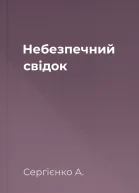 Небезпечний свідок

Сергієнко А.